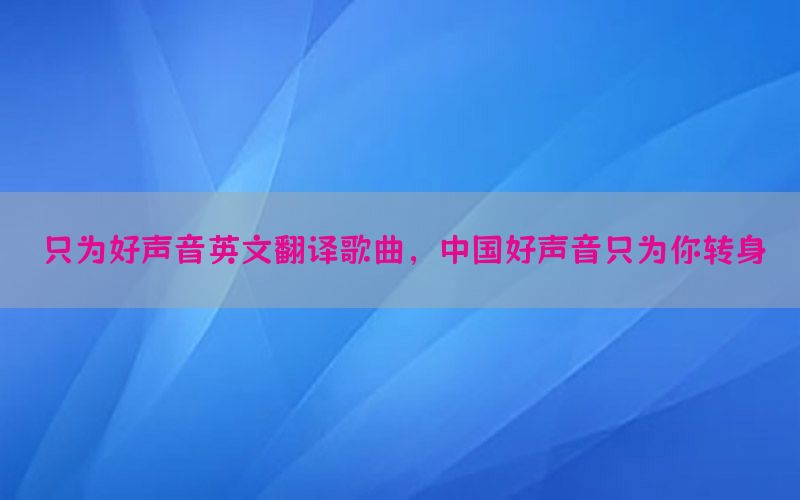 只为好声音英文翻译歌曲，中国好声音只为你转身